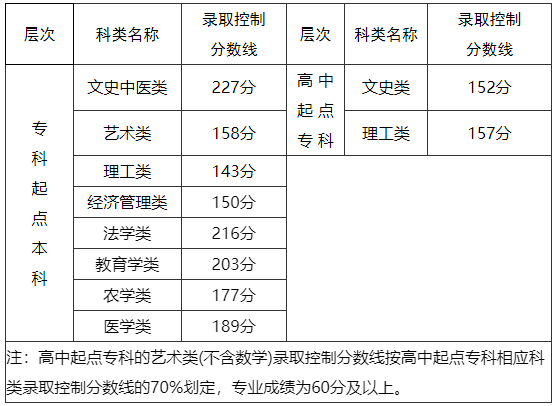 | 层次 | 科类名称 | 录取控制分数线 | 层次 | 科类名称 | 录取控制分数线 |
|---|---|---|---|---|---|
| 专科起点本科 | 文史中医类 | 227分 | 高中起点专科 | 文史类 | 152分 |
| | 艺术类 | 158分 | | 理工类 | 157分 |
| | 理工类 | 143分 | | | |
| | 经济管理类 | 150分 | | | |
| | 法学类 | 216分 | | | |
| | 教育学类 | 203分 | | | |
| | 农学类 | 177分 | | | |
| | 医学类 | 189分 | | | |

注：高中起点专科的艺术类(不含数学)录取控制分数线按高中起点专科相应科类录取控制分数线的70%划定，专业成绩为60分及以上。